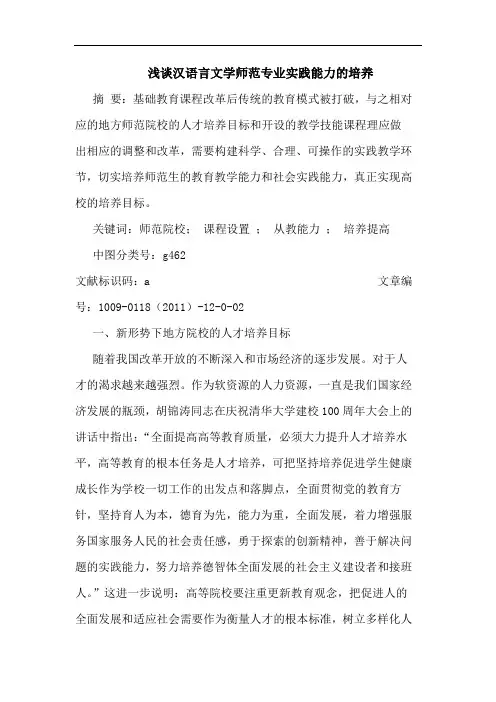 浅谈汉语言文学师范专业实践能力的培养

摘 要：基础教育课程改革后传统的教育模式被打破，与之相对应的地方师范院校的人才培养目标和开设的教学技能课程理应做出相应的调整和改革，需要构建科学、合理、可操作的实践教学环节，切实培养师范生的教育教学能力和社会实践能力，真正实现高校的培养目标。

关键词：师范院校； 课程设置 ； 从教能力 ； 培养提高

中图分类号：g462

文献标识码：a 文章编号：1009-0118（2011）-12-0-02

一、新形势下地方院校的人才培养目标

随着我国改革开放的不断深入和市场经济的逐步发展。对于人才的渴求越来越强烈。作为软资源的人力资源，一直是我们国家经济发展的瓶颈，胡锦涛同志在庆祝清华大学建校100周年大会上的讲话中指出：“全面提高高等教育质量，必须大力提升人才培养水平，高等教育的根本任务是人才培养，可把坚持培养促进学生健康成长作为学校一切工作的出发点和落脚点，全面贯彻党的教育方针，坚持育人为本，德育为先，能力为重，全面发展，着力增强服务国家服务人民的社会责任感，勇于探索的创新精神，善于解决问题的实践能力，努力培养德智体全面发展的社会主义建设者和接班人。”这进一步说明：高等院校要注重更新教育观念，把促进人的全面发展和适应社会需要作为衡量人才的根本标准，树立多样化人